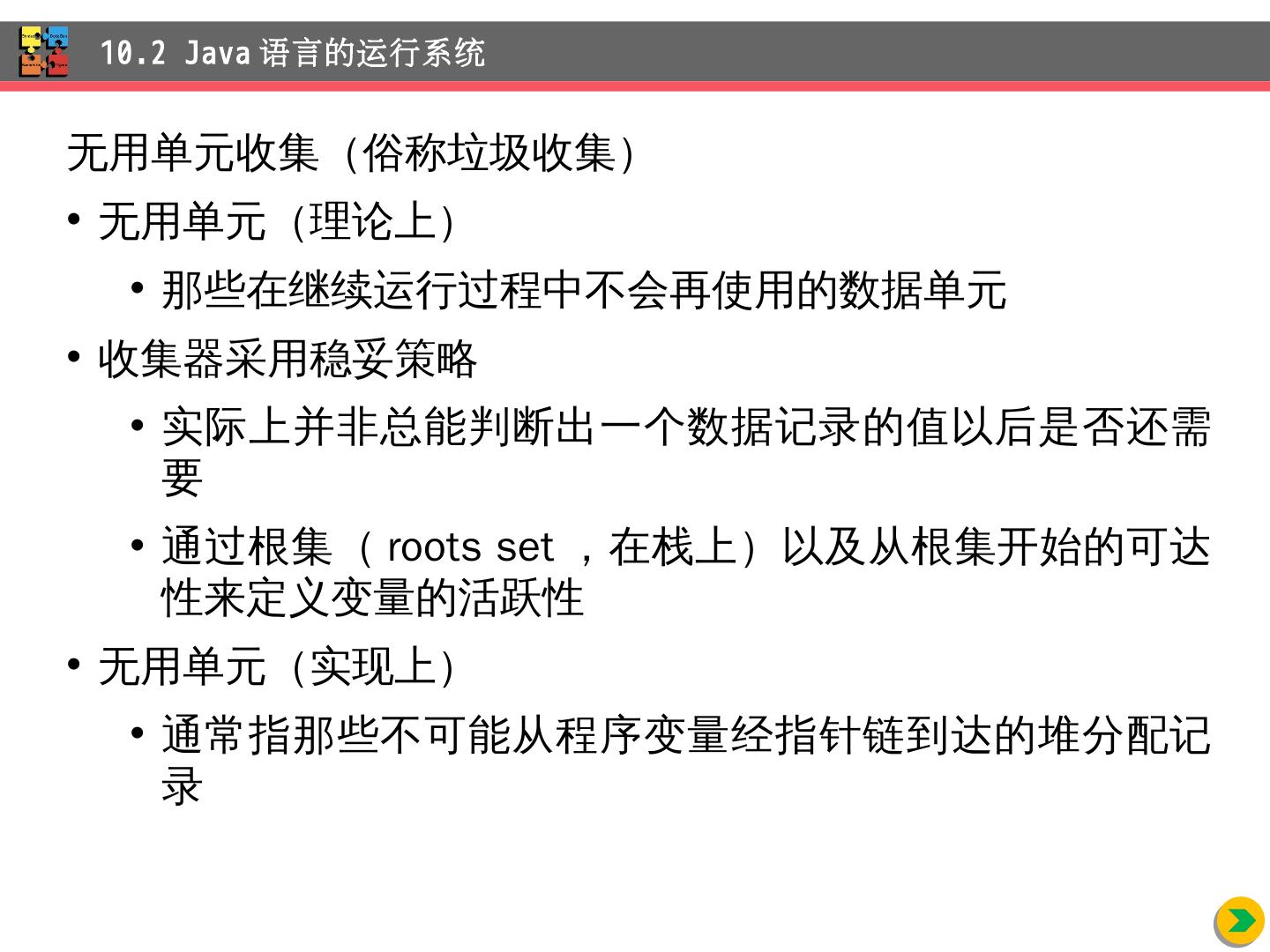 10.2 Java语言的运行系统

无用单元收集（俗称垃圾收集）

• 无用单元（理论上）

• 那些在继续运行过程中不会再使用的数据单元

• 收集器采用稳妥策略

• 实际上并非总能判断出一个数据记录的值以后是否还需要

• 通过根集（roots set，在栈上）以及从根集开始的可达性来定义变量的活跃性

• 无用单元（实现上）

• 通常指那些不可能从程序变量经指针链到达的堆分配记录